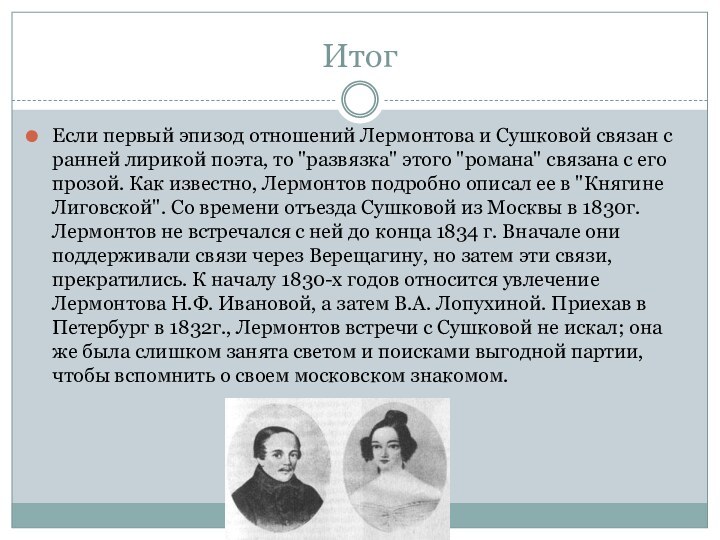 Итог

Если первый эпизод отношений Лермонтова и Сушковой связан с ранней лирикой поэта, то "развязка" этого "романа" связана с его прозой. Как известно, Лермонтов подробно описал ее в "Княгине Лиговской". Со времени отъезда Сушковой из Москвы в 1830г. Лермонтов не встречался с ней до конца 1834 г. Вначале они поддерживали связи через Верещагину, но затем эти связи, прекратились. К началу 1830-х годов относится увлечение Лермонтова Н.Ф. Ивановой, а затем В.А. Лопухиной. Приехав в Петербург в 1832г., Лермонтов встречи с Сушковой не искал; она же была слишком занята светом и поисками выгодной партии, чтобы вспомнить о своем московском знакомом.